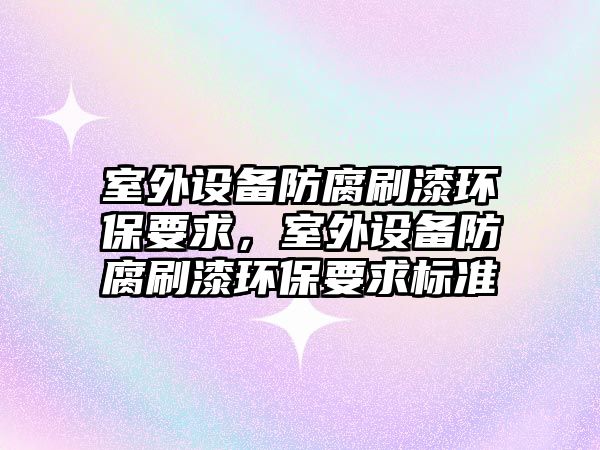 室外设备防腐刷漆环保要求，室外设备防腐刷漆环保要求标准